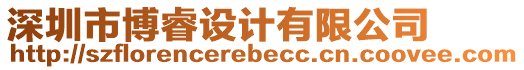 深圳市博睿设计有限公司
http://szflorencerebecc.cn.coovee.com